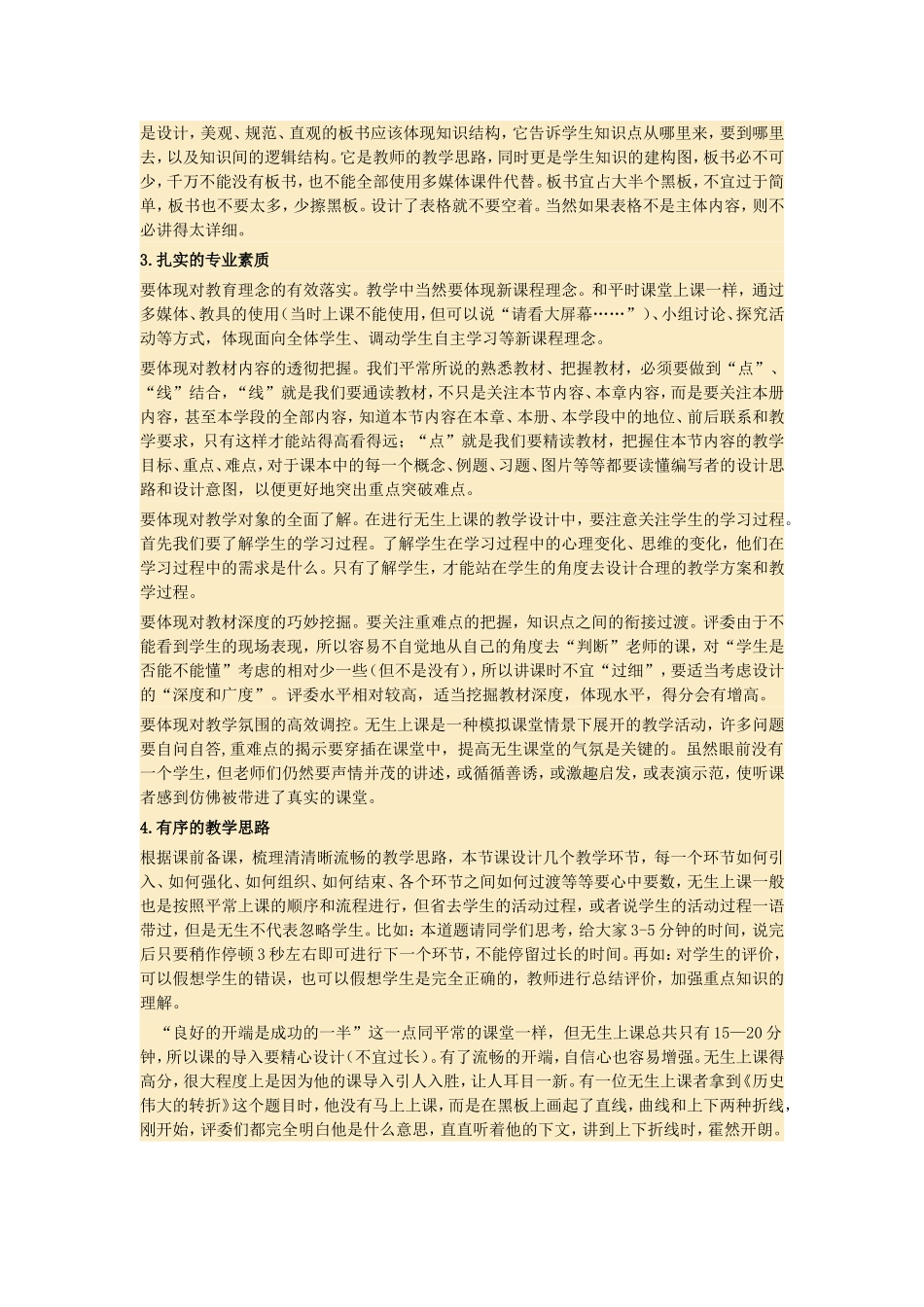 是设计，美观、规范、直观的板书应该体现知识结构，它告诉学生知识点从哪里来，要到哪里去，以及知识间的逻辑结构。它是教师的教学思路，同时更是学生知识的建构图，板书必不可少，千万不能没有板书，也不能全部使用多媒体课件代替。板书宜占大半个黑板，不宜过于简单，板书也不要太多，少擦黑板。设计了表格就不要空着。当然如果表格不是主体内容，则不必讲得太详细。

3.扎实的专业素质

要体现对教育理念的有效落实。教学中当然要体现新课程理念。和平时课堂上课一样，通过多媒体、教具的使用(当时上课不能使用，但可以说“请看大屏幕……”)、小组讨论、探究活动等方式，体现面向全体学生、调动学生自主学习等新课程理念。

要体现对教材内容的透彻把握。我们平常所说的熟悉教材、把握教材，必须要做到“点”、“线”结合，“线”就是我们要通读教材，不只是关注本节内容、本章内容，而是要关注本册内容，甚至本学段的全部内容，知道本节内容在本章、本册、本学段中的地位、前后联系和教学要求，只有这样才能站得高看得远；“点”就是我们要精读教材，把握住本节内容的教学目标、重点、难点，对于课本中的每一个概念、例题、习题、图片等等都要读懂编写者的设计思路和设计意图，以便更好地突出重点突破难点。

要体现对教学对象的全面了解。在进行无生上课的教学设计中，要注意关注学生的学习过程。首先我们要了解学生的学习过程。了解学生在学习过程中的心理变化、思维的变化，他们在学习过程中的需求是什么。只有了解学生，才能站在学生的角度去设计合理的教学方案和教学过程。

要体现对教材深度的巧妙挖掘。要关注重难点的把握，知识点之间的衔接过渡。评委由于不能看到学生的现场表现，所以容易不自觉地从自己的角度去“判断”老师的课，对“学生是否能不能懂”考虑的相对少一些(但不是没有)，所以讲课时不宜“过细”，要适当考虑设计的“深度和广度”。评委水平相对较高，适当挖掘教材深度，体现水平，得分会有增高。

要体现对教学氛围的高效调控。无生上课是一种模拟课堂情景下展开的教学活动，许多问题要自问自答，重难点的揭示要穿插在课堂中，提高无生课堂的气氛是关键的。虽然眼前没有一个学生，但老师们仍然要声情并茂的讲述，或循循善诱，或激趣启发，或表演示范，使听课者感到仿佛被带进了真实的课堂。

4.有序的教学思路

根据课前备课，梳理清清晰流畅的教学思路，本节课设计几个教学环节，每一个环节如何引入、如何强化、如何组织、如何结束、各个环节之间如何过渡等等要心中要数，无生上课一般也是按照平常上课的顺序和流程进行，但省去学生的活动过程，或者说学生的活动过程一语带过，但是无生不代表忽略学生。比如：本道题请同学们思考，给大家3-5分钟的时间，说完后只要稍作停顿3秒左右即可进行下一个环节，不能停留过长的时间。再如：对学生的评价，可以假想学生的错误，也可以假想学生是完全正确的，教师进行总结评价，加强重点知识的理解。

“良好的开端是成功的一半”这一点同平常的课堂一样，但无生上课总共只有15—20分钟，所以课的导入要精心设计(不宜过长)。有了流畅的开端，自信心也容易增强。无生上课得高分，很大程度上是因为他的课导入引人入胜，让人耳目一新。有一位无生上课者拿到《历史伟大的转折》这个题目时，他没有马上上课，而是在黑板上画起了直线，曲线和上下两种折线，刚开始，评委们都完全明白他是什么意思，直直听着他的下文，讲到上下折线时，霍然开朗。